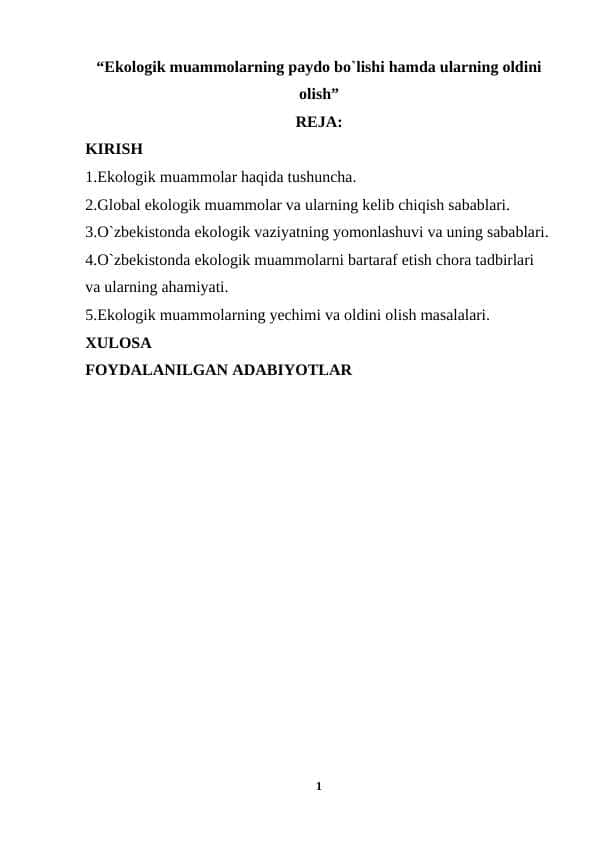 “Ekologik muammolarning paydo bo`lishi hamda ularning oldini olish”

REJA:

KIRISH

1.Ekologik muammolar haqida tushuncha.

2.Global ekologik muammolar va ularning kelib chiqish sabablari.

3.O`zbekistonda ekologik vaziyatning yomonlashuvi va uning sabablari.

4.O`zbekistonda ekologik muammolarni bartaraf etish chora tadbirlari va ularning ahamiyati.

5.Ekologik muammolarning yechimi va oldini olish masalalari.

XULOSA

FOYDALANILGAN ADABIYOTLAR

1